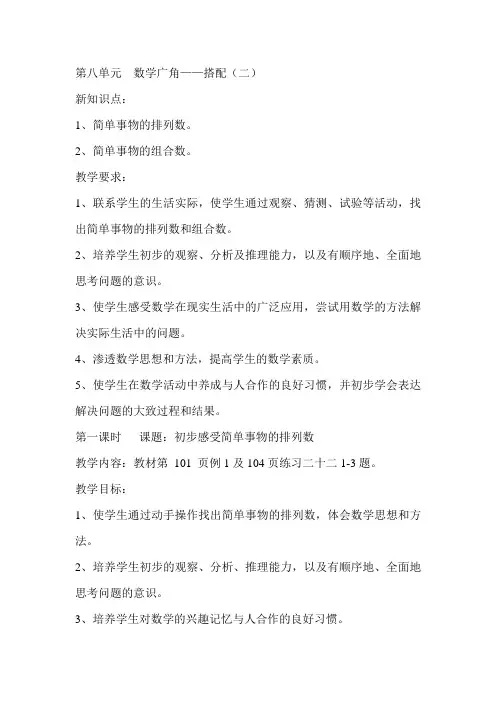 第八单元　数学广角——搭配（二）

新知识点：

1、简单事物的排列数。

2、简单事物的组合数。

教学要求：

1、联系学生的生活实际，使学生通过观察、猜测、试验等活动，找出简单事物的排列数和组合数。

2、培养学生初步的观察、分析及推理能力，以及有顺序地、全面地思考问题的意识。

3、使学生感受数学在现实生活中的广泛应用，尝试用数学的方法解决实际生活中的问题。

4、渗透数学思想和方法，提高学生的数学素质。

5、使学生在数学活动中养成与人合作的良好习惯，并初步学会表达解决问题的大致过程和结果。

第一课时　　课题：初步感受简单事物的排列数

教学内容：教材第 101 页例 1 及 104 页练习二十二 1-3 题。

教学目标：

1、使学生通过动手操作找出简单事物的排列数，体会数学思想和方法。

2、培养学生初步的观察、分析、推理能力，以及有顺序地、全面地思考问题的意识。

3、培养学生对数学的兴趣记忆与人合作的良好习惯。